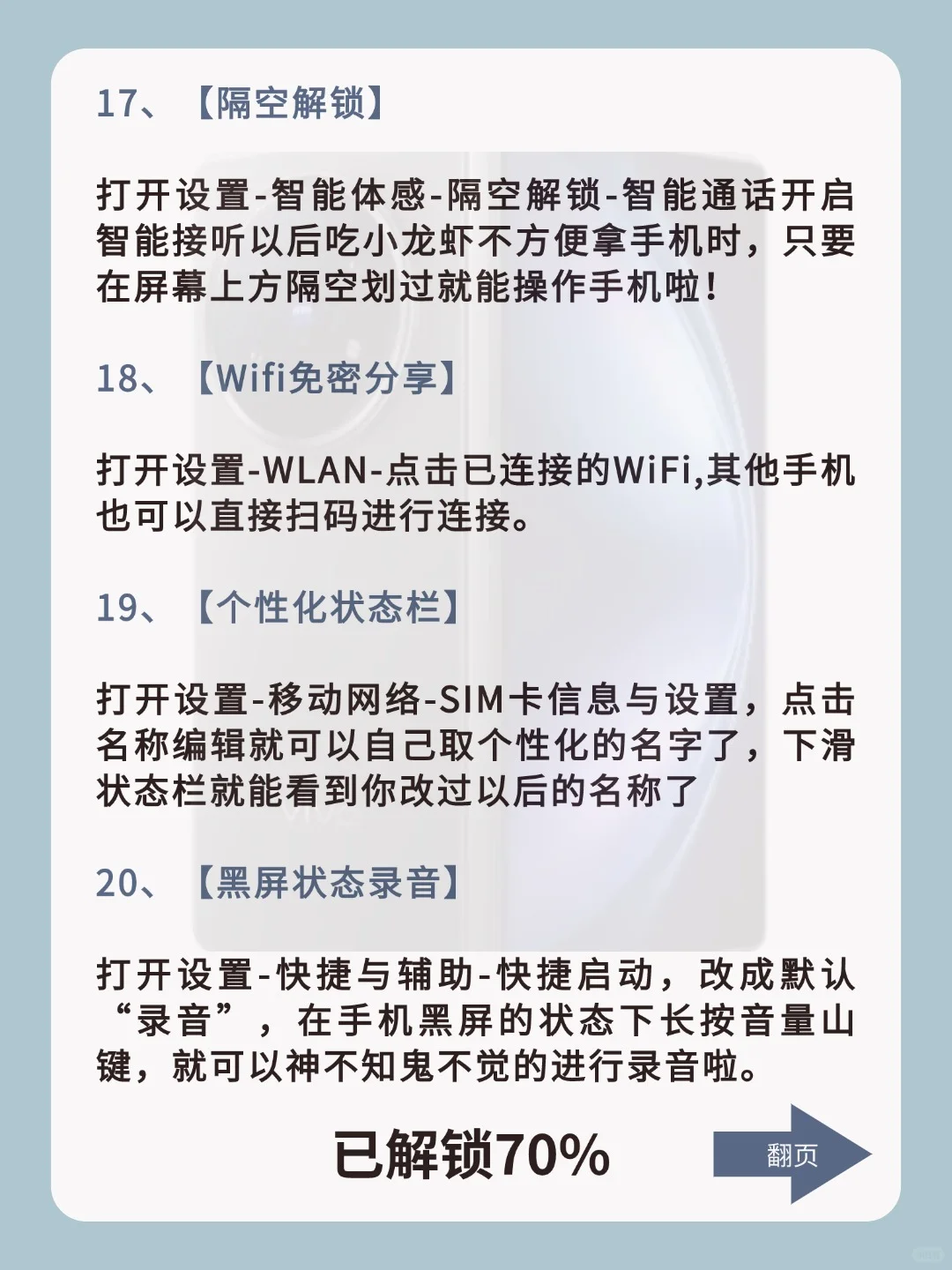 17、【隔空解锁】

打开设置-智能体感-隔空解锁-智能通话开启智能接听以后吃小龙虾不方便拿手机时，只要在屏幕上方隔空划过就能操作手机啦！

18、【Wifi免密分享】

打开设置-WLAN-点击已连接的WiFi,其他手机也可以直接扫码进行连接。

19、【个性化状态栏】

打开设置-移动网络-SIM卡信息与设置，点击名称编辑就可以自己取个性化的名字了，下滑状态栏就能看到你改过以后的名称了

20、【黑屏状态录音】

打开设置-快捷与辅助-快捷启动，改成默认“录音”，在手机黑屏的状态下长按音量山键，就可以神不知鬼不觉的进行录音啦。

已解锁70%

翻页